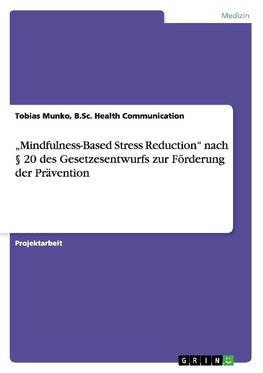 Medizin

Tobias Munko, B.Sc. Health Communication

„Mindfulness-Based Stress Reduction“ nach § 20 des Gesetzesentwurfs zur Förderung der Prävention

Projektarbeit

GRIN